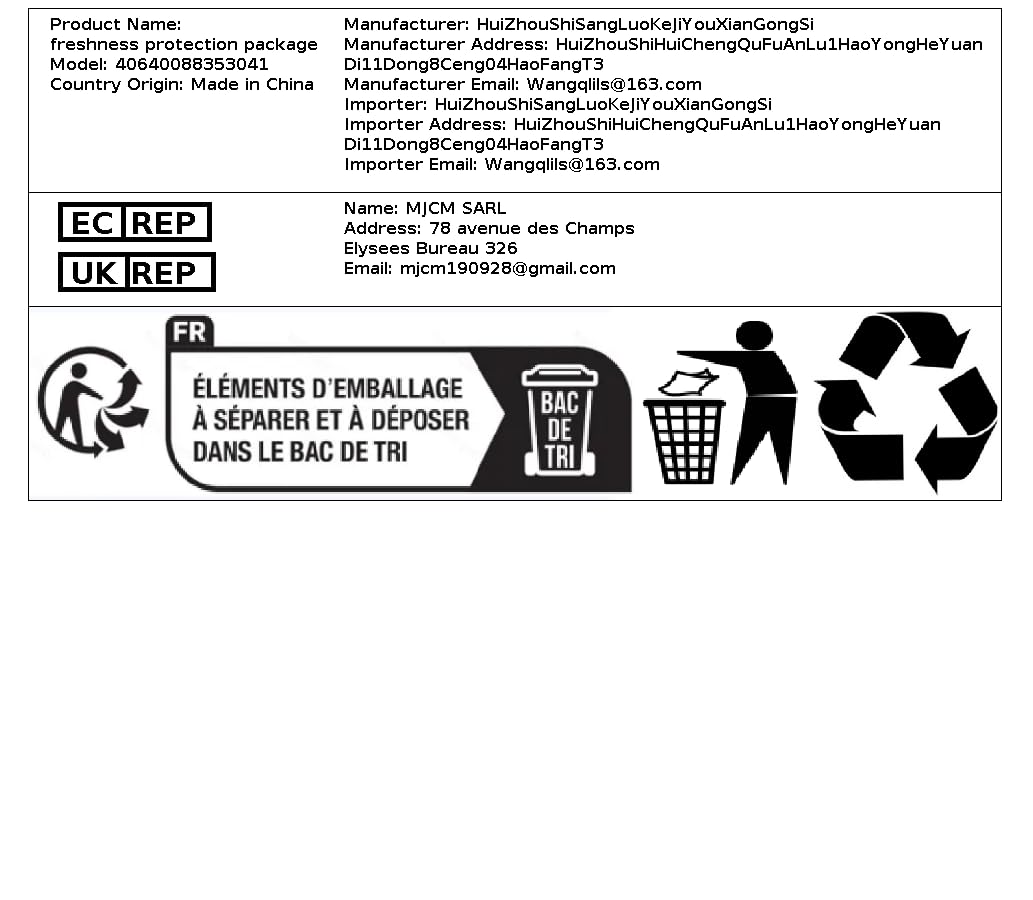 Product Name:
freshness protection package
Model: 40640088353041
Country Origin: Made in China

Manufacturer: HuiZhouShiSangLuoKeJiYouXianGongSi
Manufacturer Address: HuiZhouShiHuiChengQuFuAnLu1HaoYongHeYuan Di11Dong8Ceng04HaoFangT3
Manufacturer Email: Wangqlils@163.com
Importer: HuiZhouShiSangLuoKeJiYouXianGongSi
Importer Address: HuiZhouShiHuiChengQuFuAnLu1HaoYongHeYuan Di11Dong8Ceng04HaoFangT3
Importer Email: Wangqlils@163.com

EC REP
UK REP

Name: MJCM SARL
Address: 78 avenue des Champs Elysees Bureau 326
Email: mjcm190928@gmail.com

FR
ÉLÉMENTS D'EMBALLAGE
À SÉPARER ET À DÉPOSER
DANS LE BAC DE TRI
BAC
DE
TRI